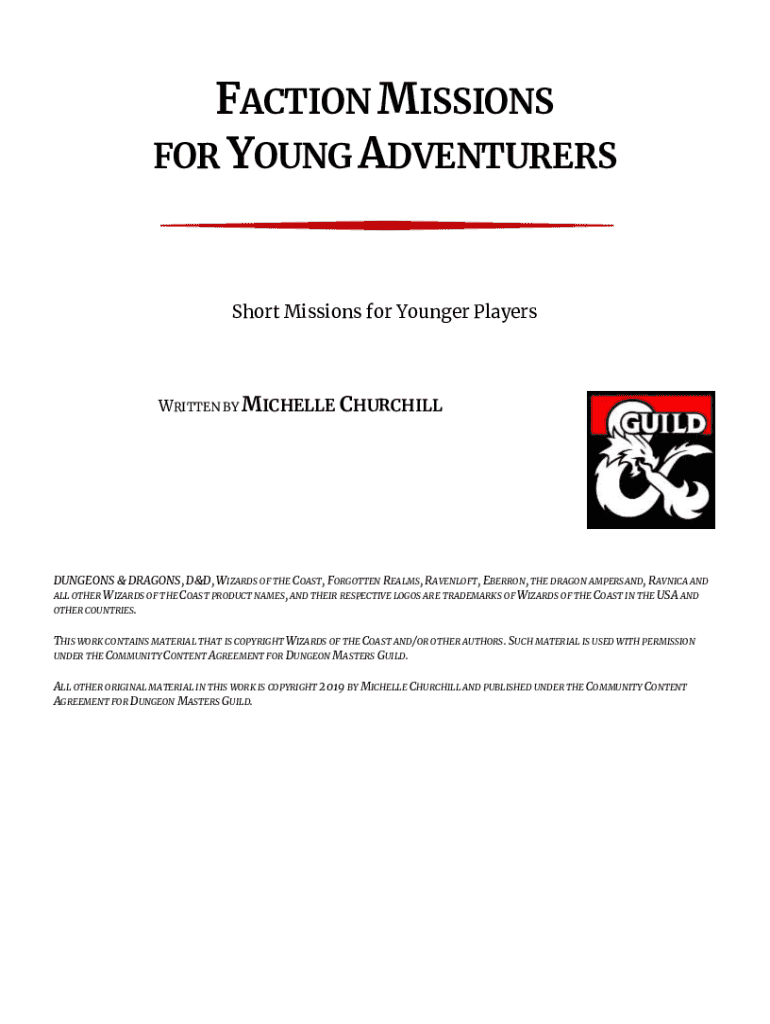 FACTION MISSIONS
FOR YOUNG ADVENTURERS

Short Missions for Younger Players

WRITTEN BY MICHELLE CHURCHILL

GUILD

DUNGEONS & DRAGONS, D&D, WIZARDS OF THE COAST, FORGOTTEN REALMS, RAVENLOFT, EBERRON, THE DRAGON AMPERSAND, RAVNICA AND ALL OTHER WIZARDS OF THE COAST PRODUCT NAMES, AND THEIR RESPECTIVE LOGOS ARE TRADEMARKS OF WIZARDS OF THE COAST IN THE USA AND OTHER COUNTRIES.

THIS WORK CONTAINS MATERIAL THAT IS COPYRIGHT WIZARDS OF THE COAST AND/OR OTHER AUTHORS. SUCH MATERIAL IS USED WITH PERMISSION UNDER THE COMMUNITY CONTENT AGREEMENT FOR DUNGEON MASTERS GUILD.

ALL OTHER ORIGINAL MATERIAL IN THIS WORK IS COPYRIGHT 2019 BY MICHELLE CHURCHILL AND PUBLISHED UNDER THE COMMUNITY CONTENT AGREEMENT FOR DUNGEON MASTERS GUILD.